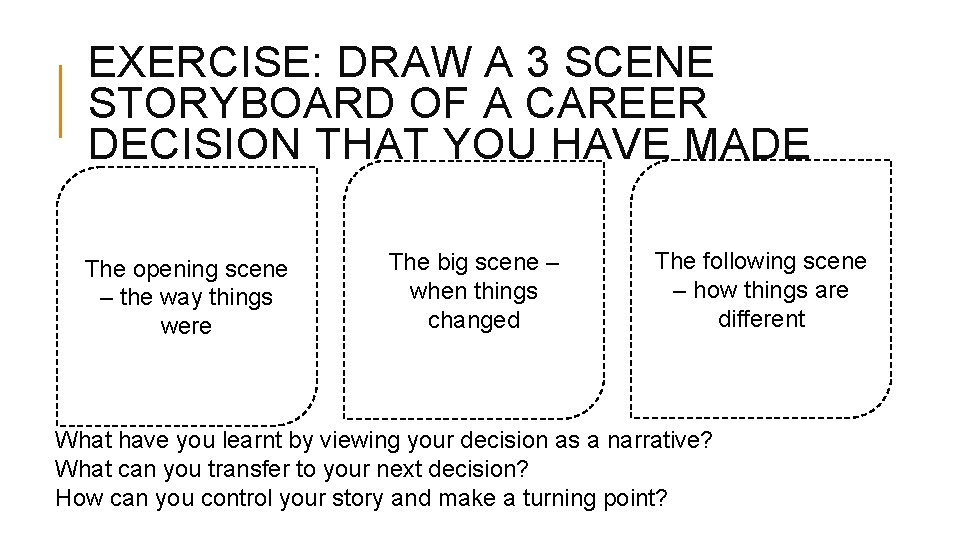 EXERCISE: DRAW A 3 SCENE STORYBOARD OF A CAREER DECISION THAT YOU HAVE MADE

The opening scene – the way things were

The big scene – when things changed

The following scene – how things are different

What have you learnt by viewing your decision as a narrative?
What can you transfer to your next decision?
How can you control your story and make a turning point?